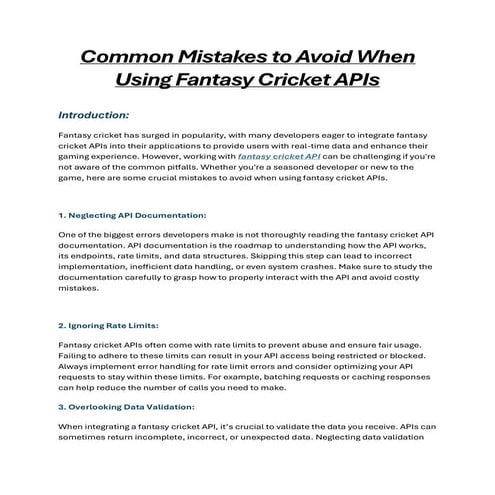 Common Mistakes to Avoid When Using Fantasy Cricket APIs

Introduction:

Fantasy cricket has surged in popularity, with many developers eager to integrate fantasy cricket APIs into their applications to provide users with real-time data and enhance their gaming experience. However, working with fantasy cricket API can be challenging if you're not aware of the common pitfalls. Whether you're a seasoned developer or new to the game, here are some crucial mistakes to avoid when using fantasy cricket APIs.

1. Neglecting API Documentation:

One of the biggest errors developers make is not thoroughly reading the fantasy cricket API documentation. API documentation is the roadmap to understanding how the API works, its endpoints, rate limits, and data structures. Skipping this step can lead to incorrect implementation, inefficient data handling, or even system crashes. Make sure to study the documentation carefully to grasp how to properly interact with the API and avoid costly mistakes.

2. Ignoring Rate Limits:

Fantasy cricket APIs often come with rate limits to prevent abuse and ensure fair usage. Failing to adhere to these limits can result in your API access being restricted or blocked. Always implement error handling for rate limit errors and consider optimizing your API requests to stay within these limits. For example, batching requests or caching responses can help reduce the number of calls you need to make.

3. Overlooking Data Validation:

When integrating a fantasy cricket API, it's crucial to validate the data you receive. APIs can sometimes return incomplete, incorrect, or unexpected data. Neglecting data validation